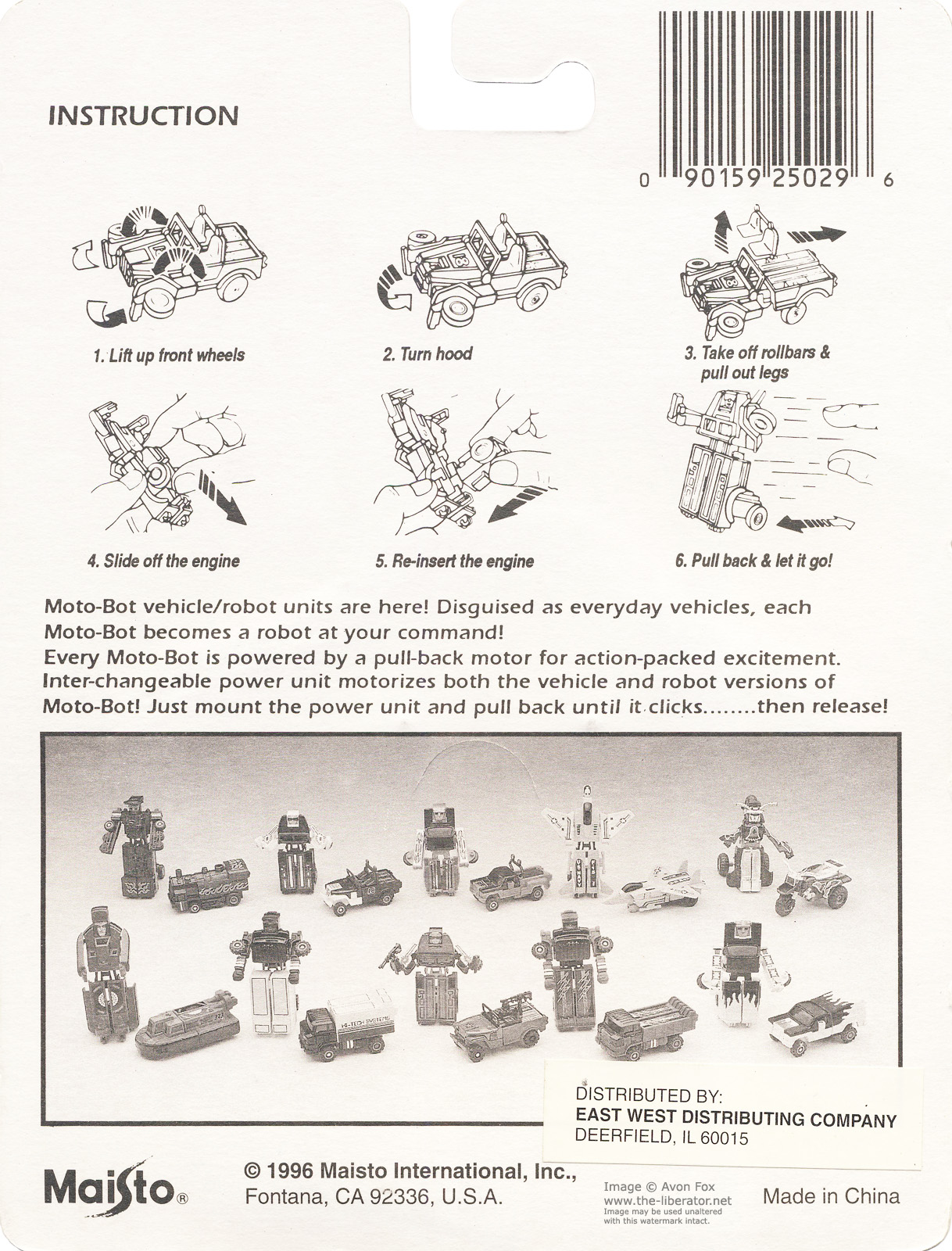 INSTRUCTION

0 90159 25029 6

1. Lift up front wheels

2. Turn hood

3. Take off rollbars & pull out legs

4. Slide off the engine

5. Re-insert the engine

6. Pull back & let it go!

Moto-Bot vehicle/robot units are here! Disguised as everyday vehicles, each Moto-Bot becomes a robot at your command!
Every Moto-Bot is powered by a pull-back motor for action-packed excitement. Inter-changeable power unit motorizes both the vehicle and robot versions of Moto-Bot! Just mount the power unit and pull back until it clicks........then release!

HI-TECH SYSTEMS

DISTRIBUTED BY:
EAST WEST DISTRIBUTING COMPANY
DEERFIELD, IL 60015

Maisto®

© 1996 Maisto International, Inc.,
Fontana, CA 92336, U.S.A.

Image © Avon Fox
www.the-liberator.net
Image may be used unaltered with this watermark intact.

Made in China